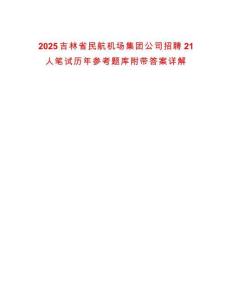 2025吉林省民航机场集团公司招聘21人笔试历年参考题库附带答案详解